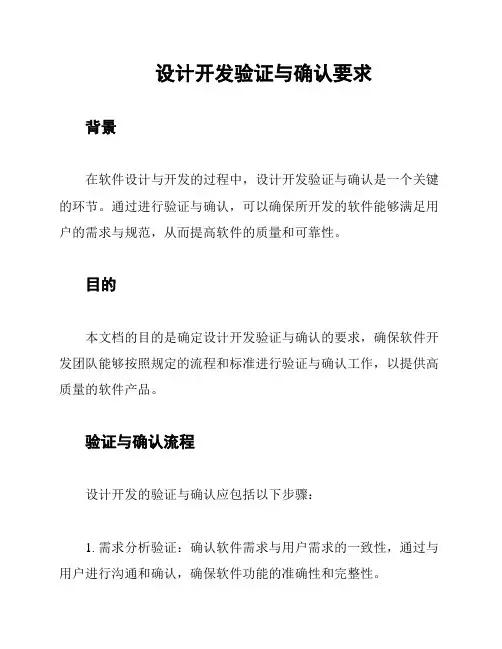 设计开发验证与确认要求

背景

在软件设计与开发的过程中，设计开发验证与确认是一个关键的环节。通过进行验证与确认，可以确保所开发的软件能够满足用户的需求与规范，从而提高软件的质量和可靠性。

目的

本文档的目的是确定设计开发验证与确认的要求，确保软件开发团队能够按照规定的流程和标准进行验证与确认工作，以提供高质量的软件产品。

验证与确认流程

设计开发的验证与确认应包括以下步骤：

1. 需求分析验证：确认软件需求与用户需求的一致性，通过与用户进行沟通和确认，确保软件功能的准确性和完整性。